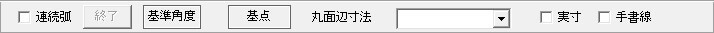 連続弧 終了 基準角度 基点 丸面辺寸法 実寸 手書線